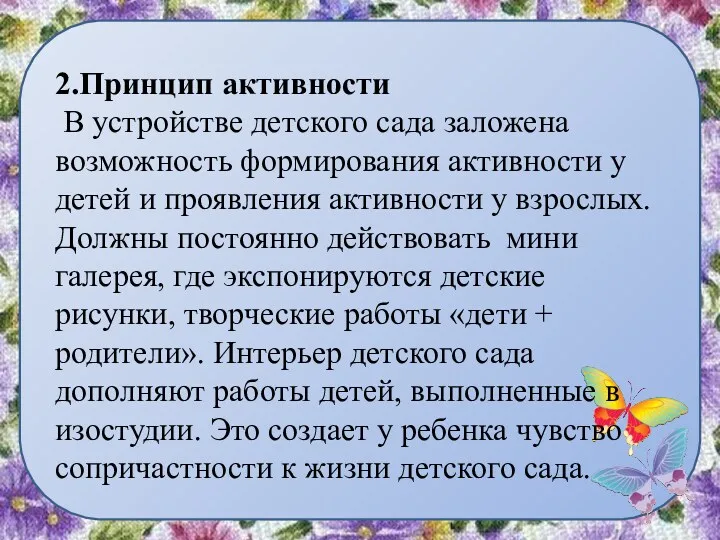 2.Принцип активности

В устройстве детского сада заложена возможность формирования активности у детей и проявления активности у взрослых. Должны постоянно действовать мини галерея, где экспонируются детские рисунки, творческие работы «дети + родители». Интерьер детского сада дополняют работы детей, выполненные в изостудии. Это создает у ребенка чувство сопричастности к жизни детского сада.